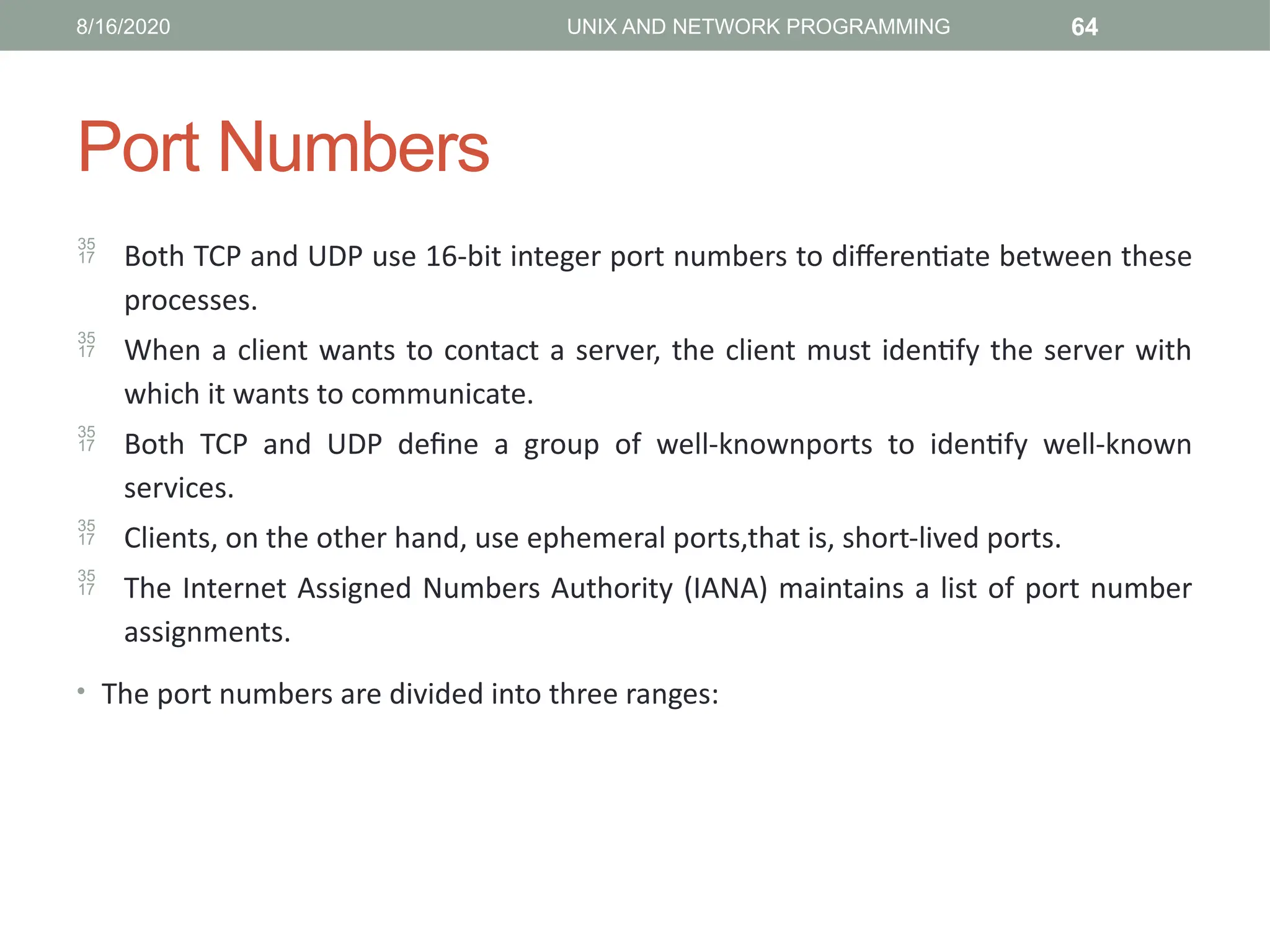 8/16/2020 UNIX AND NETWORK PROGRAMMING 64

Port Numbers

35 17 Both TCP and UDP use 16-bit integer port numbers to differentiate between these processes.

35 17 When a client wants to contact a server, the client must identify the server with which it wants to communicate.

35 17 Both TCP and UDP define a group of well-knownports to identify well-known services.

35 17 Clients, on the other hand, use ephemeral ports,that is, short-lived ports.

35 17 The Internet Assigned Numbers Authority (IANA) maintains a list of port number assignments.

• The port numbers are divided into three ranges: